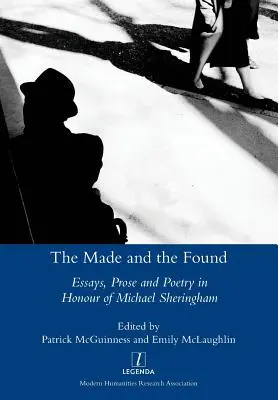 The Made and the Found

Essays, Prose and Poetry in Honour of Michael Sheringham

Edited by
Patrick McGuinness and Emily McLaughlin

l
LEGENDA

Modern Humanities Research Association